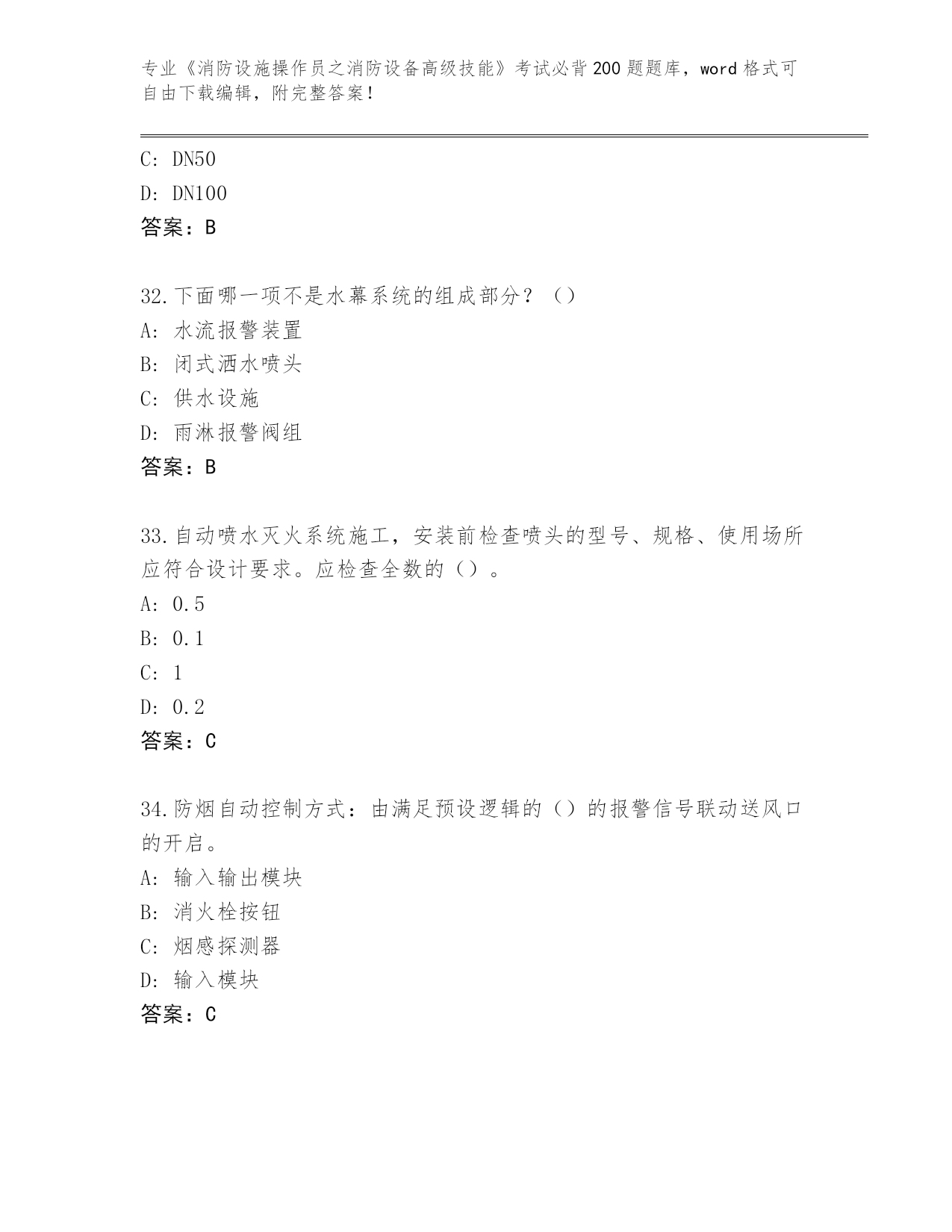 专业《消防设施操作员之消防设备高级技能》考试必背200题题库，word格式可自由下载编辑，附完整答案！

C: DN50
D: DN100
答案：B

32.下面哪一项不是水幕系统的组成部分？（）
A: 水流报警装置
B: 闭式洒水喷头
C: 供水设施
D: 雨淋报警阀组
答案：B

33.自动喷水灭火系统施工，安装前检查喷头的型号、规格、使用场所应符合设计要求。应检查全数的（）。
A: 0.5
B: 0.1
C: 1
D: 0.2
答案：C

34.防烟自动控制方式：由满足预设逻辑的（）的报警信号联动送风口的开启。
A: 输入输出模块
B: 消火栓按钮
C: 烟感探测器
D: 输入模块
答案：C